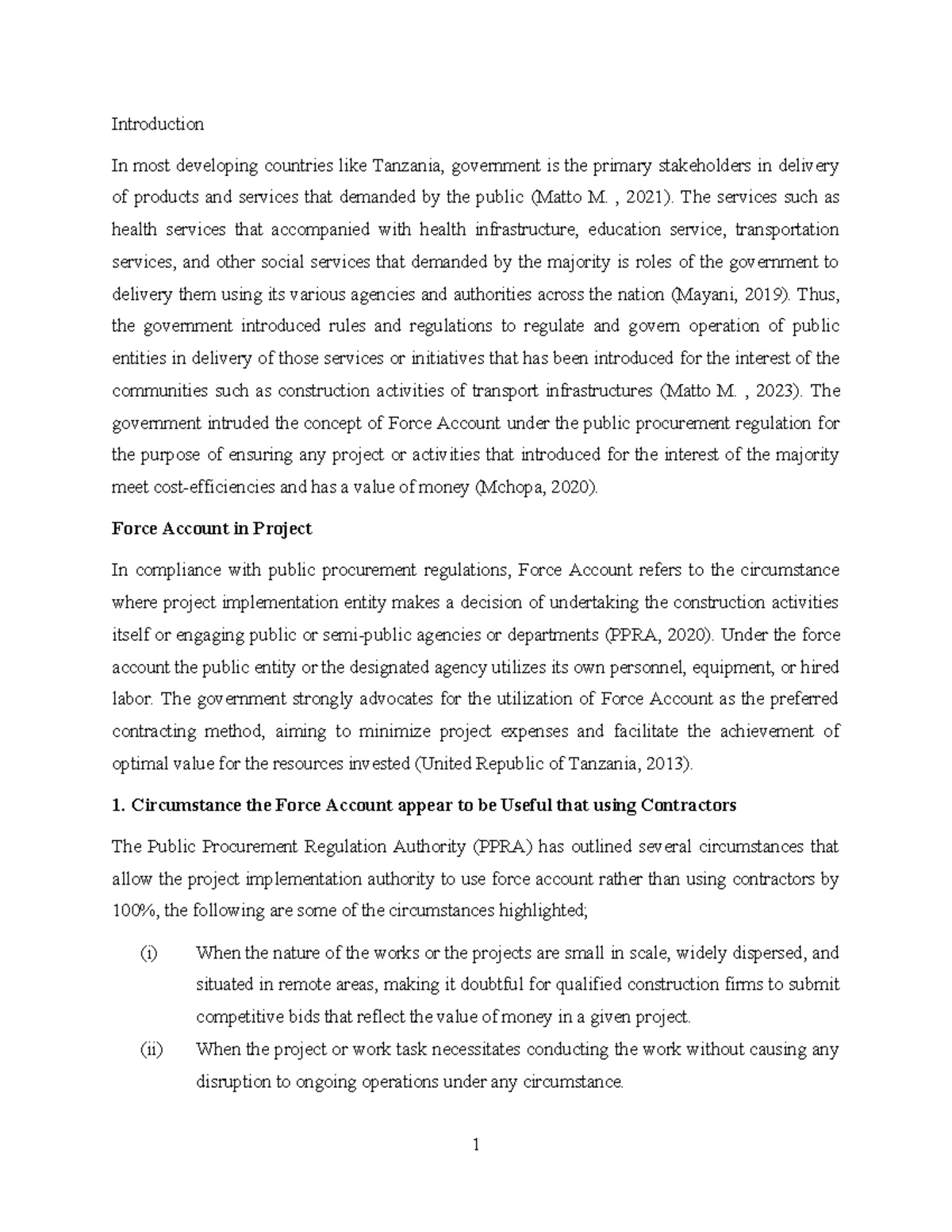 Introduction

In most developing countries like Tanzania, government is the primary stakeholders in delivery of products and services that demanded by the public (Matto M. , 2021). The services such as health services that accompanied with health infrastructure, education service, transportation services, and other social services that demanded by the majority is roles of the government to delivery them using its various agencies and authorities across the nation (Mayani, 2019). Thus, the government introduced rules and regulations to regulate and govern operation of public entities in delivery of those services or initiatives that has been introduced for the interest of the communities such as construction activities of transport infrastructures (Matto M. , 2023). The government intruded the concept of Force Account under the public procurement regulation for the purpose of ensuring any project or activities that introduced for the interest of the majority meet cost-efficiencies and has a value of money (Mchopa, 2020).

Force Account in Project

In compliance with public procurement regulations, Force Account refers to the circumstance where project implementation entity makes a decision of undertaking the construction activities itself or engaging public or semi-public agencies or departments (PPRA, 2020). Under the force account the public entity or the designated agency utilizes its own personnel, equipment, or hired labor. The government strongly advocates for the utilization of Force Account as the preferred contracting method, aiming to minimize project expenses and facilitate the achievement of optimal value for the resources invested (United Republic of Tanzania, 2013).

1. Circumstance the Force Account appear to be Useful that using Contractors

The Public Procurement Regulation Authority (PPRA) has outlined several circumstances that allow the project implementation authority to use force account rather than using contractors by 100%, the following are some of the circumstances highlighted;

(i) When the nature of the works or the projects are small in scale, widely dispersed, and situated in remote areas, making it doubtful for qualified construction firms to submit competitive bids that reflect the value of money in a given project.

(ii) When the project or work task necessitates conducting the work without causing any disruption to ongoing operations under any circumstance.

1